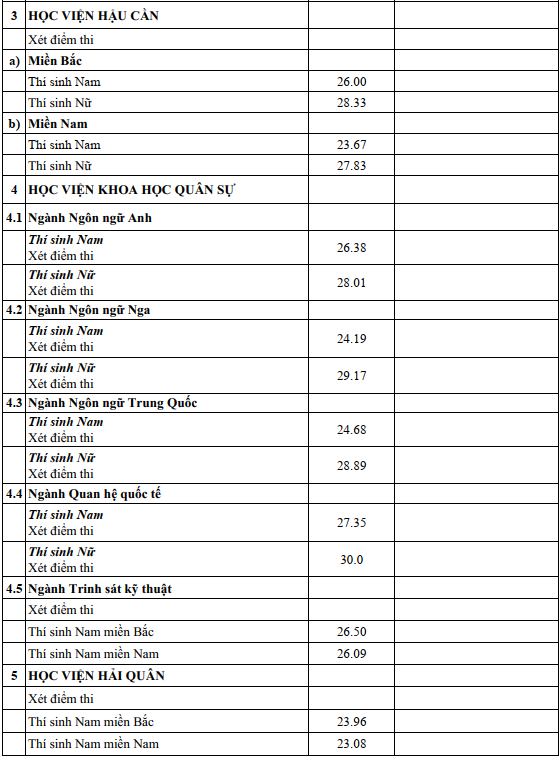 | | | | |
|---|---|---|---|
| 3 | HỌC VIỆN HẬU CẦN | | |
| | Xét điểm thi | | |
| a) | Miền Bắc | | |
| | Thí sinh Nam | 26.00 | |
| | Thí sinh Nữ | 28.33 | |
| b) | Miền Nam | | |
| | Thí sinh Nam | 23.67 | |
| | Thí sinh Nữ | 27.83 | |
| 4 | HỌC VIỆN KHOA HỌC QUÂN SỰ | | |
| 4.1 | Ngành Ngôn ngữ Anh | | |
| | Thí sinh Nam Xét điểm thi | 26.38 | |
| | Thí sinh Nữ Xét điểm thi | 28.01 | |
| 4.2 | Ngành Ngôn ngữ Nga | | |
| | Thí sinh Nam Xét điểm thi | 24.19 | |
| | Thí sinh Nữ Xét điểm thi | 29.17 | |
| 4.3 | Ngành Ngôn ngữ Trung Quốc | | |
| | Thí sinh Nam Xét điểm thi | 24.68 | |
| | Thí sinh Nữ Xét điểm thi | 28.89 | |
| 4.4 | Ngành Quan hệ quốc tế | | |
| | Thí sinh Nam Xét điểm thi | 27.35 | |
| | Thí sinh Nữ Xét điểm thi | 30.0 | |
| 4.5 | Ngành Trinh sát kỹ thuật | | |
| | Xét điểm thi | | |
| | Thí sinh Nam miền Bắc | 26.50 | |
| | Thí sinh Nam miền Nam | 26.09 | |
| 5 | HỌC VIỆN HẢI QUÂN | | |
| | Xét điểm thi | | |
| | Thí sinh Nam miền Bắc | 23.96 | |
| | Thí sinh Nam miền Nam | 23.08 | |